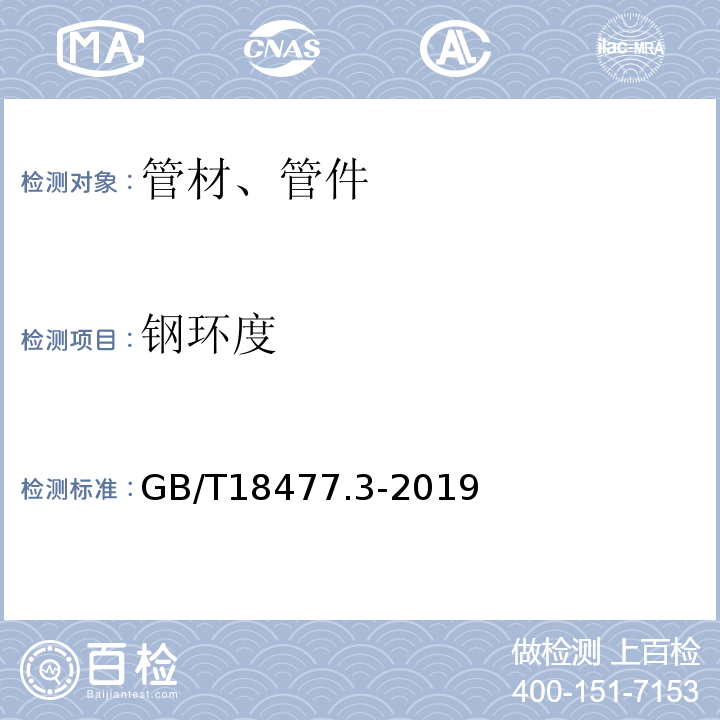 MA CNAS AL ilac-MRA

检测对象：管材、管件

检测项目：钢环度

检测标准：GB/T18477.3-2019

百检
Baijiantest.com

做检测 上百检
400-151-7153